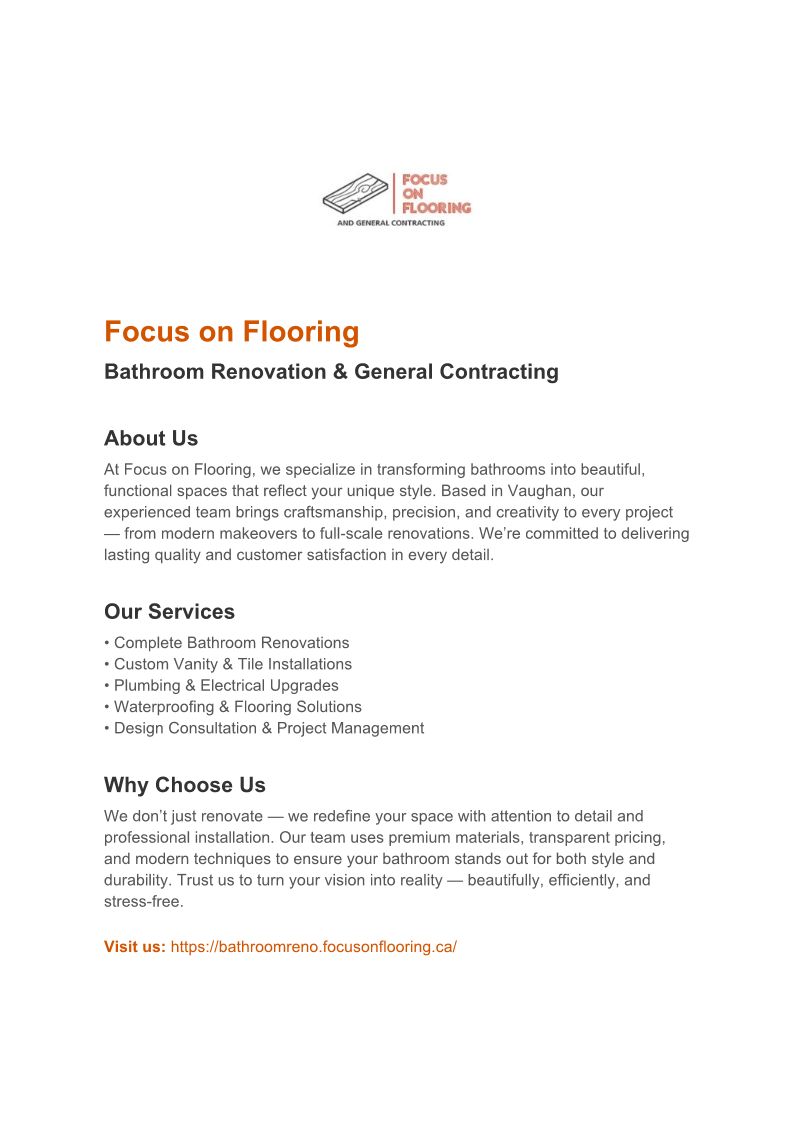 FOCUS
ON
FLOORING
AND GENERAL CONTRACTING

Focus on Flooring

Bathroom Renovation & General Contracting

About Us

At Focus on Flooring, we specialize in transforming bathrooms into beautiful, functional spaces that reflect your unique style. Based in Vaughan, our experienced team brings craftsmanship, precision, and creativity to every project — from modern makeovers to full-scale renovations. We're committed to delivering lasting quality and customer satisfaction in every detail.

Our Services

• Complete Bathroom Renovations
• Custom Vanity & Tile Installations
• Plumbing & Electrical Upgrades
• Waterproofing & Flooring Solutions
• Design Consultation & Project Management

Why Choose Us

We don't just renovate — we redefine your space with attention to detail and professional installation. Our team uses premium materials, transparent pricing, and modern techniques to ensure your bathroom stands out for both style and durability. Trust us to turn your vision into reality — beautifully, efficiently, and stress-free.

Visit us: https://bathroomreno.focusonflooring.ca/